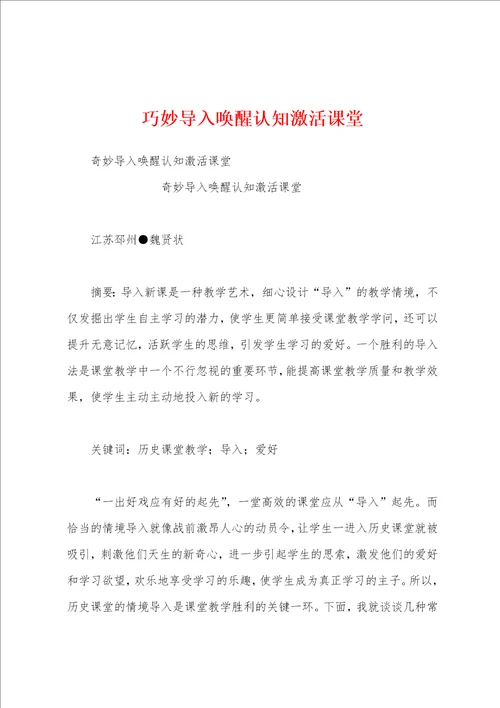 巧妙导入唤醒认知激活课堂

奇妙导入唤醒认知激活课堂

奇妙导入唤醒认知激活课堂

江苏邳州●魏贤状

摘要：导入新课是一种教学艺术，细心设计“导入”的教学情境，不仅发掘出学生自主学习的潜力，使学生更简单接受课堂教学学问，还可以提升无意记忆，活跃学生的思维，引发学生学习的爱好。一个胜利的导入法是课堂教学中一个不行忽视的重要环节，能提高课堂教学质量和教学效果，使学生主动主动地投入新的学习。

关键词：历史课堂教学；导入；爱好

“一出好戏应有好的起先”，一堂高效的课堂应从“导入”起先。而恰当的情境导入就像战前激昂人心的动员令，让学生一进入历史课堂就被吸引，刺激他们天生的新奇心，进一步引起学生的思索，激发他们的爱好和学习欲望，欢乐地享受学习的乐趣，使学生成为真正学习的主子。所以，历史课堂的情境导入是课堂教学胜利的关键一环。下面，我就谈谈几种常